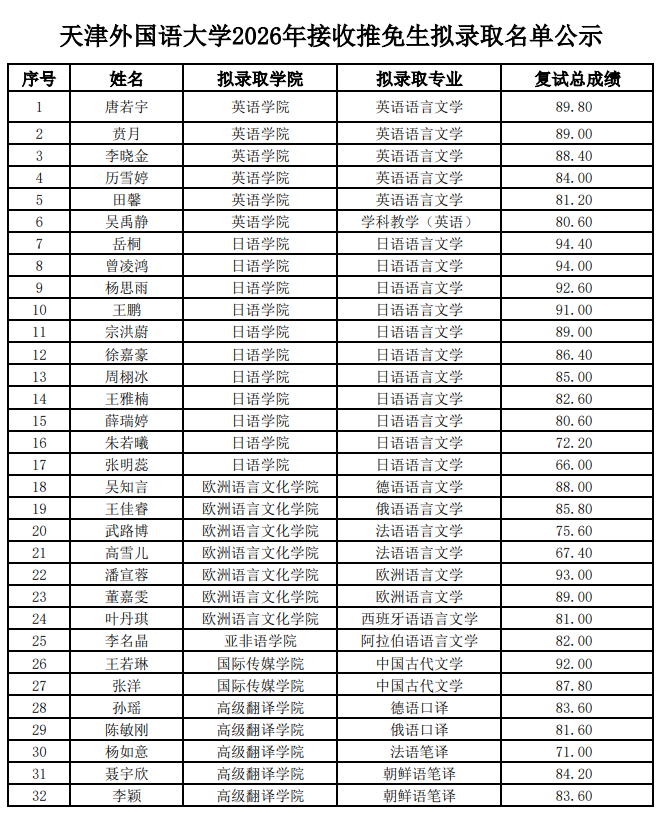 天津外国语大学2026年接收推免生拟录取名单公示

| 序号 | 姓名 | 拟录取学院 | 拟录取专业 | 复试总成绩 |
|---|---|---|---|---|
| 1 | 唐若宇 | 英语学院 | 英语语言文学 | 89.80 |
| 2 | 贲月 | 英语学院 | 英语语言文学 | 89.00 |
| 3 | 李晓金 | 英语学院 | 英语语言文学 | 88.40 |
| 4 | 历雪婷 | 英语学院 | 英语语言文学 | 84.00 |
| 5 | 田馨 | 英语学院 | 英语语言文学 | 81.20 |
| 6 | 吴禹静 | 英语学院 | 学科教学（英语） | 80.60 |
| 7 | 岳桐 | 日语学院 | 日语语言文学 | 94.40 |
| 8 | 曾凌鸿 | 日语学院 | 日语语言文学 | 94.00 |
| 9 | 杨思雨 | 日语学院 | 日语语言文学 | 92.60 |
| 10 | 王鹏 | 日语学院 | 日语语言文学 | 91.00 |
| 11 | 宗洪蔚 | 日语学院 | 日语语言文学 | 89.00 |
| 12 | 徐嘉豪 | 日语学院 | 日语语言文学 | 86.40 |
| 13 | 周栩冰 | 日语学院 | 日语语言文学 | 85.00 |
| 14 | 王雅楠 | 日语学院 | 日语语言文学 | 82.60 |
| 15 | 薛瑞婷 | 日语学院 | 日语语言文学 | 80.60 |
| 16 | 朱若曦 | 日语学院 | 日语语言文学 | 72.20 |
| 17 | 张明蕊 | 日语学院 | 日语语言文学 | 66.00 |
| 18 | 吴知言 | 欧洲语言文化学院 | 德语语言文学 | 88.00 |
| 19 | 王佳睿 | 欧洲语言文化学院 | 俄语语言文学 | 85.80 |
| 20 | 武路博 | 欧洲语言文化学院 | 法语语言文学 | 75.60 |
| 21 | 高雪儿 | 欧洲语言文化学院 | 法语语言文学 | 67.40 |
| 22 | 潘宣蓉 | 欧洲语言文化学院 | 欧洲语言文学 | 93.00 |
| 23 | 董嘉雯 | 欧洲语言文化学院 | 欧洲语言文学 | 89.00 |
| 24 | 叶丹琪 | 欧洲语言文化学院 | 西班牙语语言文学 | 81.00 |
| 25 | 李名晶 | 亚非语学院 | 阿拉伯语语言文学 | 82.00 |
| 26 | 王若琳 | 国际传媒学院 | 中国古代文学 | 92.00 |
| 27 | 张洋 | 国际传媒学院 | 中国古代文学 | 87.80 |
| 28 | 孙瑶 | 高级翻译学院 | 德语口译 | 83.60 |
| 29 | 陈敏刚 | 高级翻译学院 | 俄语口译 | 81.60 |
| 30 | 杨如意 | 高级翻译学院 | 法语笔译 | 71.00 |
| 31 | 聂宇欣 | 高级翻译学院 | 朝鲜语笔译 | 84.20 |
| 32 | 李颖 | 高级翻译学院 | 朝鲜语笔译 | 83.60 |